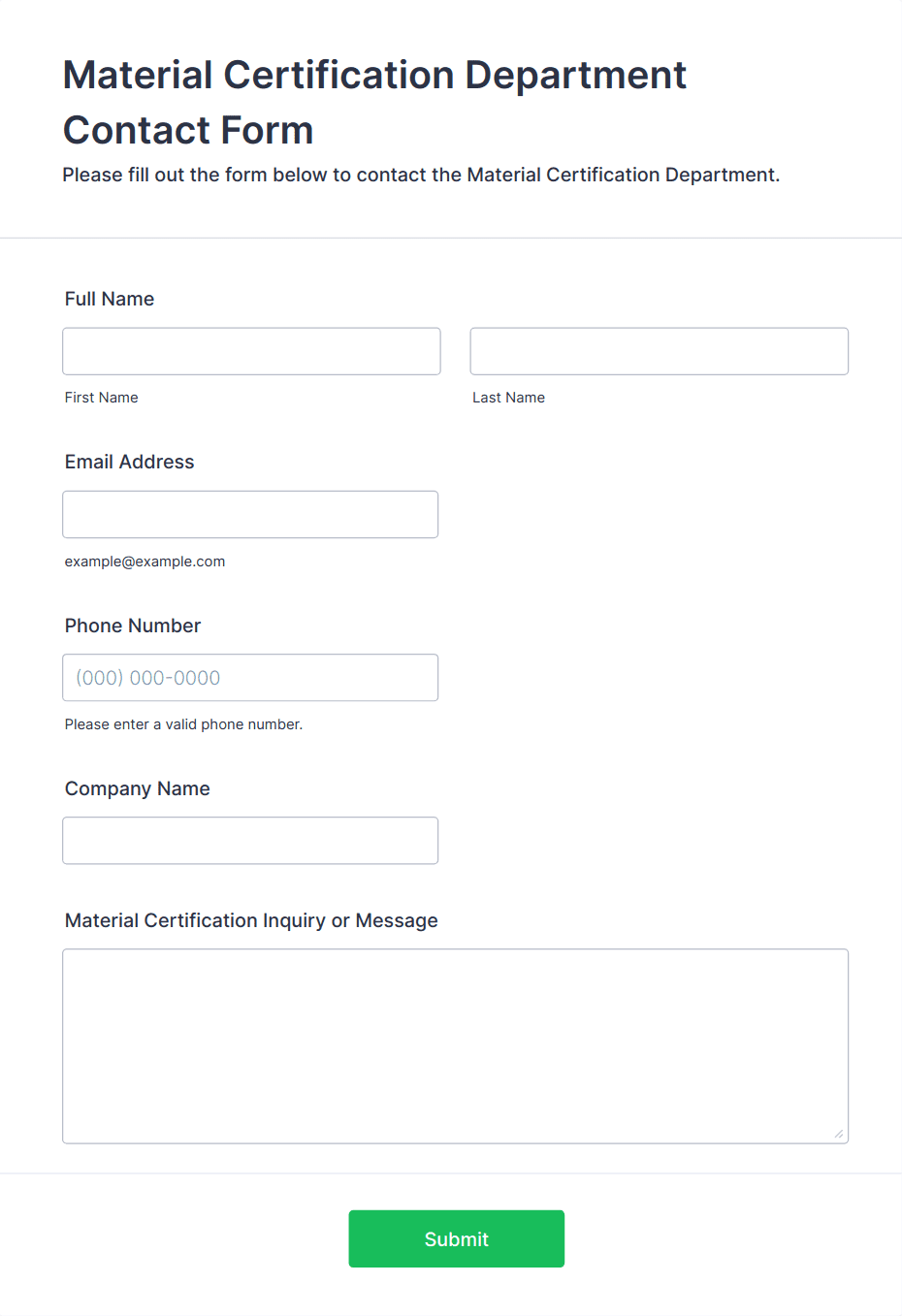 Material Certification Department Contact Form

Please fill out the form below to contact the Material Certification Department.

Full Name

First Name

Last Name

Email Address

example@example.com

Phone Number

(000) 000-0000

Please enter a valid phone number.

Company Name

Material Certification Inquiry or Message

Submit